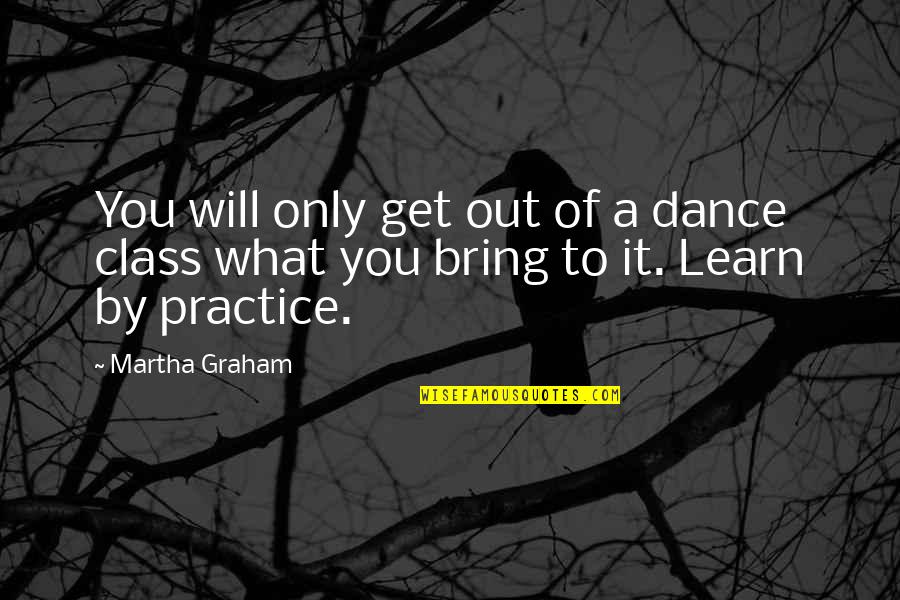 You will only get out of a dance class what you bring to it. Learn by practice.

~ Martha Graham

WISEFAMOUSQUOTES.COM